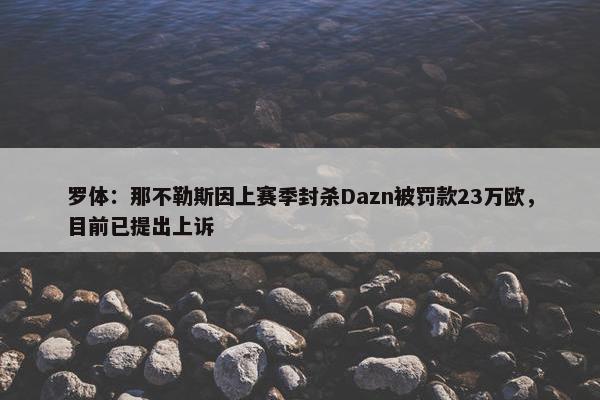 罗体：那不勒斯因上赛季封杀Dazn被罚款23万欧，目前已提出上诉